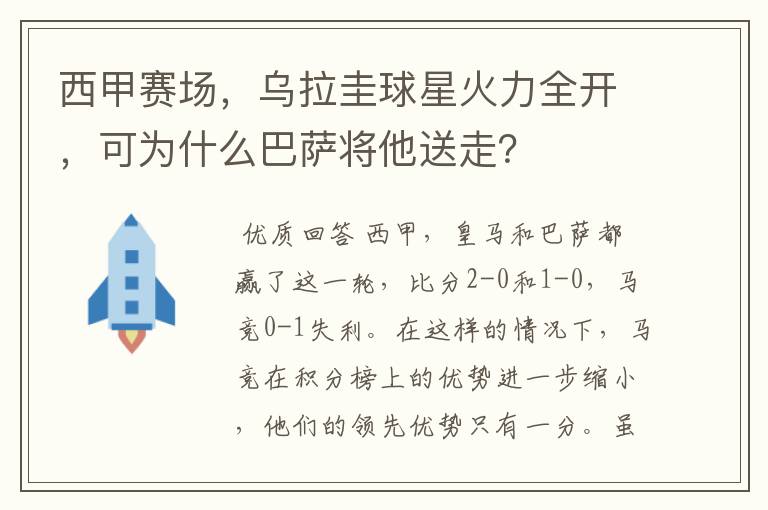 西甲赛场，乌拉圭球星火力全开，可为什么巴萨将他送走?

优质回答 西甲，皇马和巴萨都赢了这一轮，比分2-0和1-0，马竞0-1失利。在这样的情况下，马竞在积分榜上的优势进一步缩小，他们的领先优势只有一分。虽